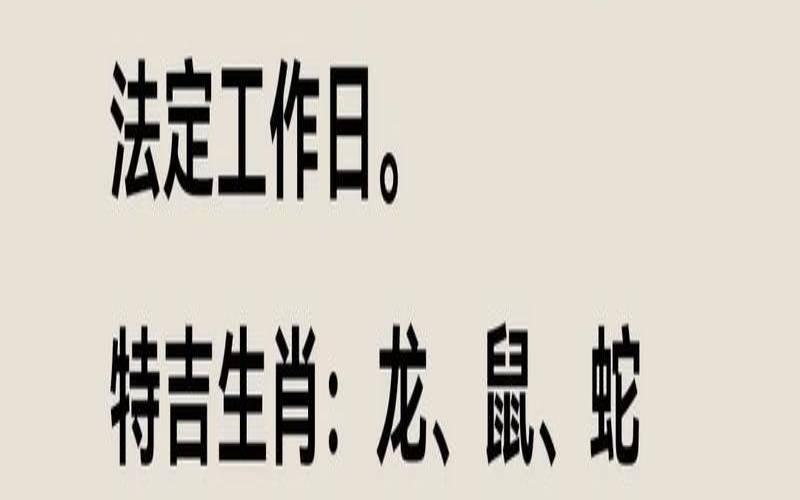 法定工作日。

特吉生肖：龙、鼠、蛇